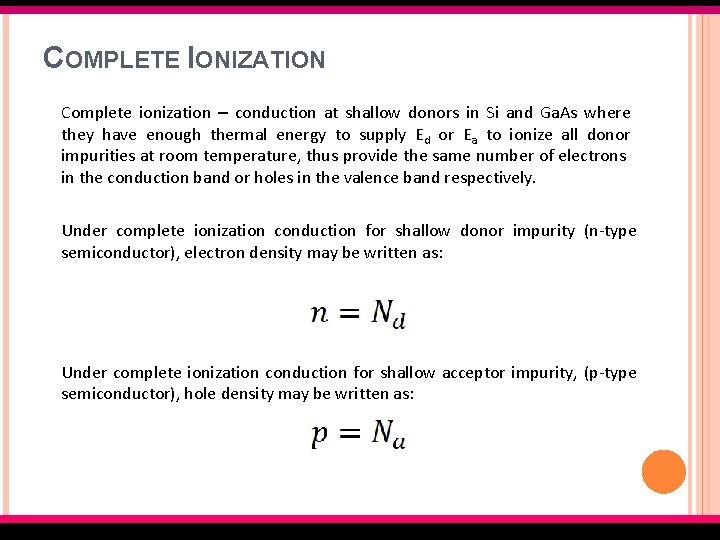 COMPLETE IONIZATION

Complete ionization – conduction at shallow donors in Si and GaAs where they have enough thermal energy to supply $E_d$ or $E_a$ to ionize all donor impurities at room temperature, thus provide the same number of electrons in the conduction band or holes in the valence band respectively.

Under complete ionization conduction for shallow donor impurity (n-type semiconductor), electron density may be written as:

$n = N_d$

Under complete ionization conduction for shallow acceptor impurity, (p-type semiconductor), hole density may be written as:

$p = N_a$